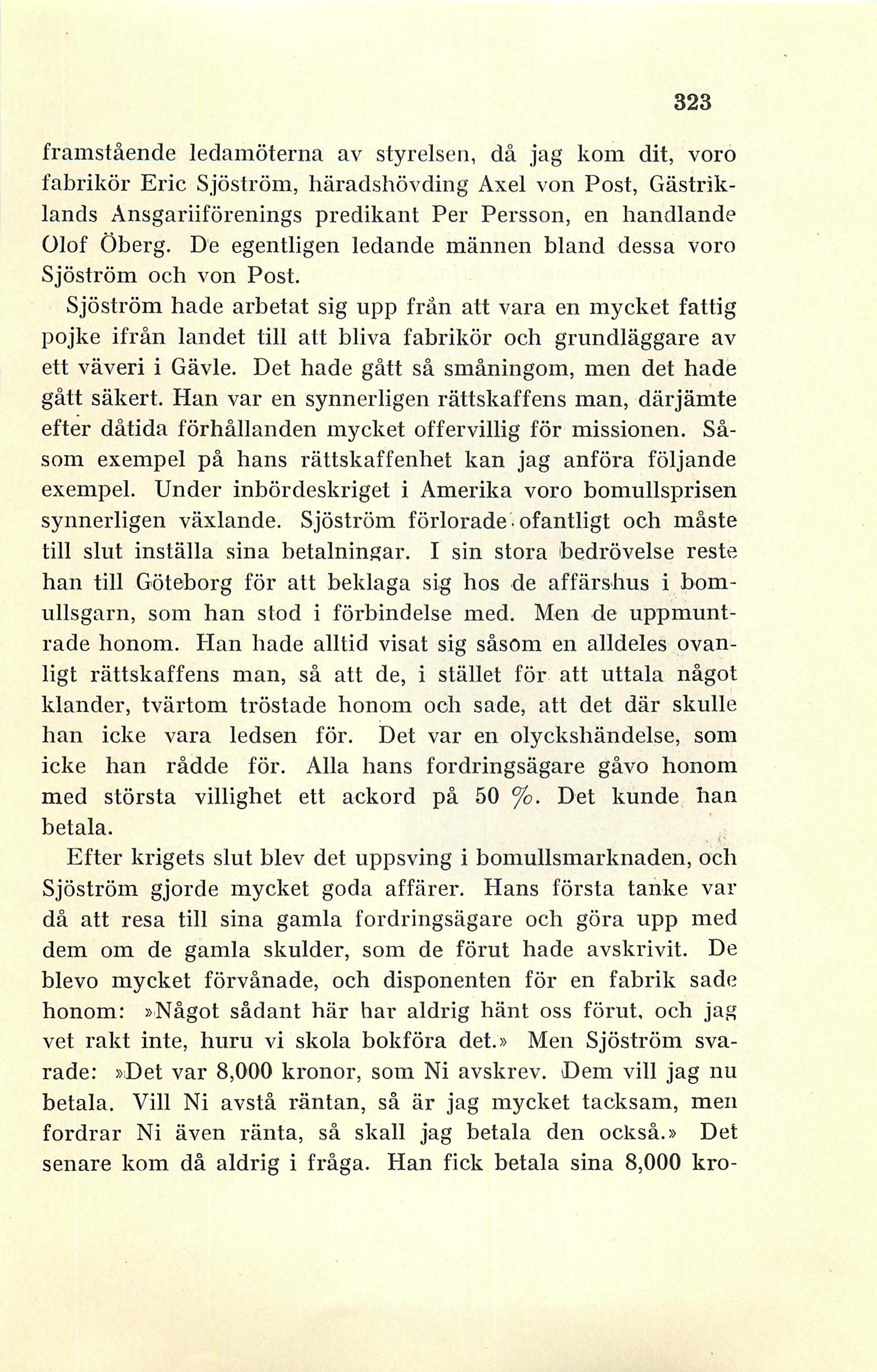 323

framstående ledamöterna av styrelsen, då jag kom dit, voro fabrikör Eric Sjöström, häradshövding Axel von Post, Gästriklands Ansgariiförenings predikant Per Persson, en handlande Olof Öberg. De egentligen ledande männen bland dessa voro Sjöström och von Post.

Sjöström hade arbetat sig upp från att vara en mycket fattig pojke ifrån landet till att bliva fabrikör och grundläggare av ett väveri i Gävle. Det hade gått så småningom, men det hade gått säkert. Han var en synnerligen rättskaffens man, därjämte efter dåtida förhållanden mycket offervillig för missionen. Såsom exempel på hans rättskaffenhet kan jag anföra följande exempel. Under inbördeskriget i Amerika voro bomullsprisen synnerligen växlande. Sjöström förlorade ofantligt och måste till slut inställa sina betalningar. I sin stora bedrövelse reste han till Göteborg för att beklaga sig hos de affärshus i bomullsgarn, som han stod i förbindelse med. Men de uppmuntrade honom. Han hade alltid visat sig såsom en alldeles ovanligt rättskaffens man, så att de, i stället för att uttala något klander, tvärtom tröstade honom och sade, att det där skulle han icke vara ledsen för. Det var en olyckshändelse, som icke han rådde för. Alla hans fordringsägare gåvo honom med största villighet ett ackord på 50 %. Det kunde han betala.

Efter krigets slut blev det uppsving i bomullsmarknaden, och Sjöström gjorde mycket goda affärer. Hans första tanke var då att resa till sina gamla fordringsägare och göra upp med dem om de gamla skulder, som de förut hade avskrivit. De blevo mycket förvånade, och disponenten för en fabrik sade honom: »Något sådant här har aldrig hänt oss förut, och jag vet rakt inte, huru vi skola bokföra det.» Men Sjöström svarade: »Det var 8,000 kronor, som Ni avskrev. Dem vill jag nu betala. Vill Ni avstå räntan, så är jag mycket tacksam, men fordrar Ni även ränta, så skall jag betala den också.» Det senare kom då aldrig i fråga. Han fick betala sina 8,000 kro-